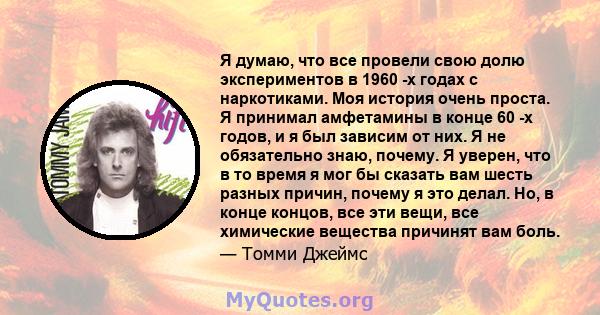 TOMMY JAM

Я думаю, что все провели свою долю экспериментов в 1960 -х годах с наркотиками. Моя история очень проста. Я принимал амфетамины в конце 60 -х годов, и я был зависим от них. Я не обязательно знаю, почему. Я уверен, что в то время я мог бы сказать вам шесть разных причин, почему я это делал. Но, в конце концов, все эти вещи, все химические вещества причинят вам боль.
— Томми Джеймс

MyQuotes.org